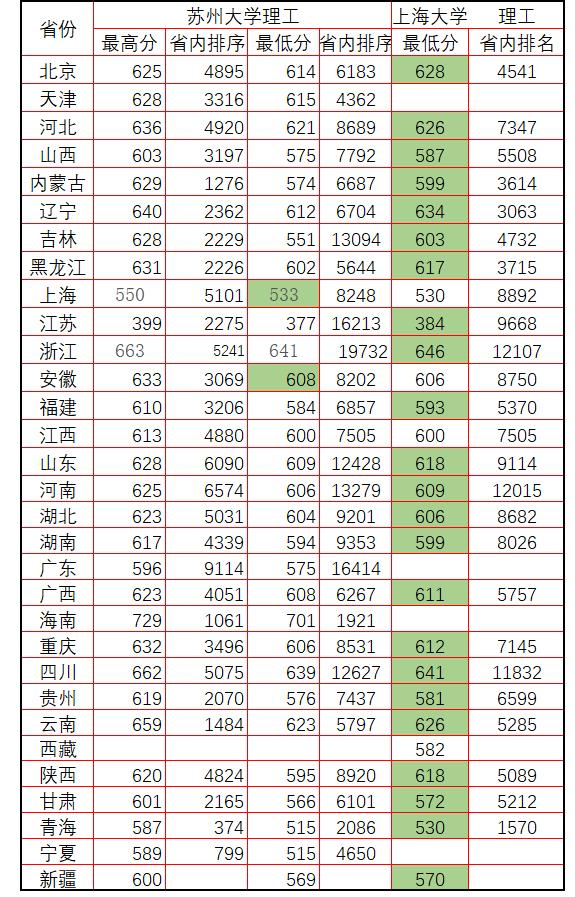 | 省份 | 苏州大学理工 | | | | 上海大学 | 理工 |
|---|---|---|---|---|---|---|
| | 最高分 | 省内排序 | 最低分 | 省内排序 | 最低分 | 省内排名 |
| 北京 | 625 | 4895 | 614 | 6183 | 628 | 4541 |
| 天津 | 628 | 3316 | 615 | 4362 | | |
| 河北 | 636 | 4920 | 621 | 8689 | 626 | 7347 |
| 山西 | 603 | 3197 | 575 | 7792 | 587 | 5508 |
| 内蒙古 | 629 | 1276 | 574 | 6687 | 599 | 3614 |
| 辽宁 | 640 | 2362 | 612 | 6704 | 634 | 3063 |
| 吉林 | 628 | 2229 | 551 | 13094 | 603 | 4732 |
| 黑龙江 | 631 | 2226 | 602 | 5644 | 617 | 3715 |
| 上海 | 550 | 5101 | 533 | 8248 | 530 | 8892 |
| 江苏 | 399 | 2275 | 377 | 16213 | 384 | 9668 |
| 浙江 | 663 | 5241 | 641 | 19732 | 646 | 12107 |
| 安徽 | 633 | 3069 | 608 | 8202 | 606 | 8750 |
| 福建 | 610 | 3206 | 584 | 6857 | 593 | 5370 |
| 江西 | 613 | 4880 | 600 | 7505 | 600 | 7505 |
| 山东 | 628 | 6090 | 609 | 12428 | 618 | 9114 |
| 河南 | 625 | 6574 | 606 | 13279 | 609 | 12015 |
| 湖北 | 623 | 5031 | 604 | 9201 | 606 | 8682 |
| 湖南 | 617 | 4339 | 594 | 9353 | 599 | 8026 |
| 广东 | 596 | 9114 | 575 | 16414 | | |
| 广西 | 623 | 4051 | 608 | 6267 | 611 | 5757 |
| 海南 | 729 | 1061 | 701 | 1921 | | |
| 重庆 | 632 | 3496 | 606 | 8531 | 612 | 7145 |
| 四川 | 662 | 5075 | 639 | 12627 | 641 | 11832 |
| 贵州 | 619 | 2070 | 576 | 7437 | 581 | 6599 |
| 云南 | 659 | 1484 | 623 | 5797 | 626 | 5285 |
| 西藏 | | | | | 582 | |
| 陕西 | 620 | 4824 | 595 | 8920 | 618 | 5089 |
| 甘肃 | 601 | 2165 | 566 | 6101 | 572 | 5212 |
| 青海 | 587 | 374 | 515 | 2086 | 530 | 1570 |
| 宁夏 | 589 | 799 | 515 | 4650 | | |
| 新疆 | 600 | | 569 | | 570 | |